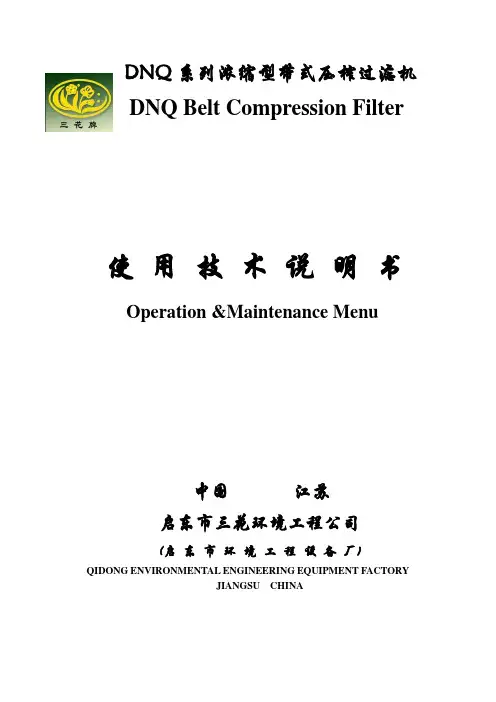 三花牌

DNQ系列浓缩型带式压榨过滤机

DNQ Belt Compression Filter

使用技术说明书

Operation &Maintenance Menu

中国 江苏

启东市三花环境工程公司

(启东市环境工程设备厂)

QIDONG ENVIRONMENTAL ENGINEERING EQUIPMENT FACTORY

JIANGSU CHINA